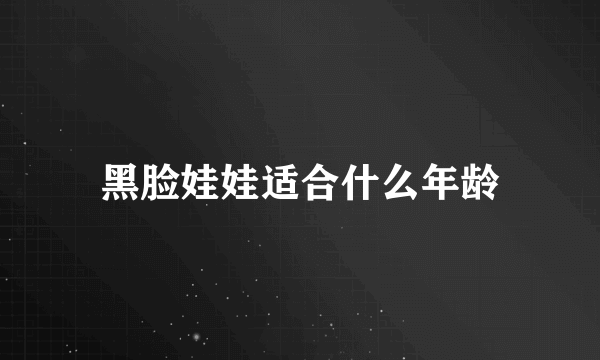 黑脸娃娃适合什么年龄